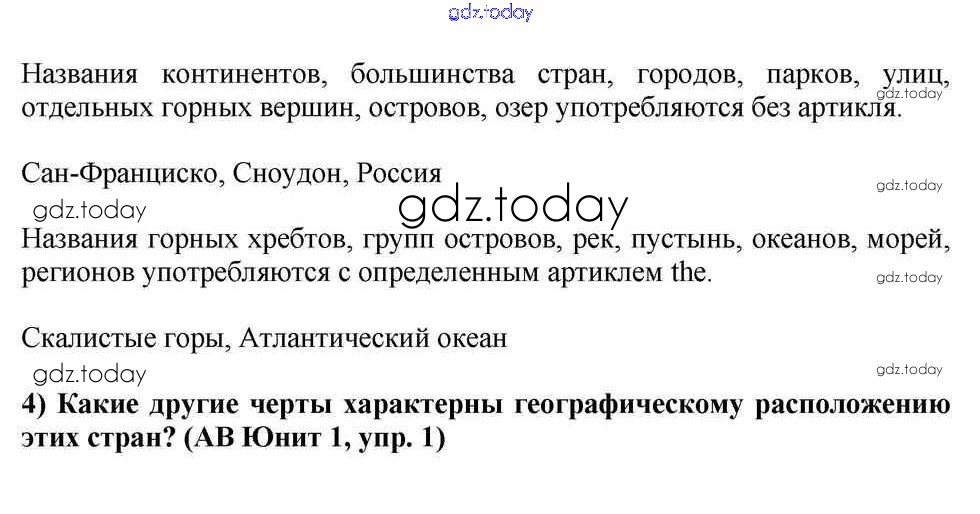 Названия континентов, большинства стран, городов, парков, улиц, отдельных горных вершин, островов, озер употребляются без артикля.

Сан-Франциско, Сноудон, Россия

Названия горных хребтов, групп островов, рек, пустынь, океанов, морей, регионов употребляются с определенным артиклем the.

Скалистые горы, Атлантический океан

4) Какие другие черты характерны географическому расположению этих стран? (АВ Юнит 1, упр. 1)

gdz.today